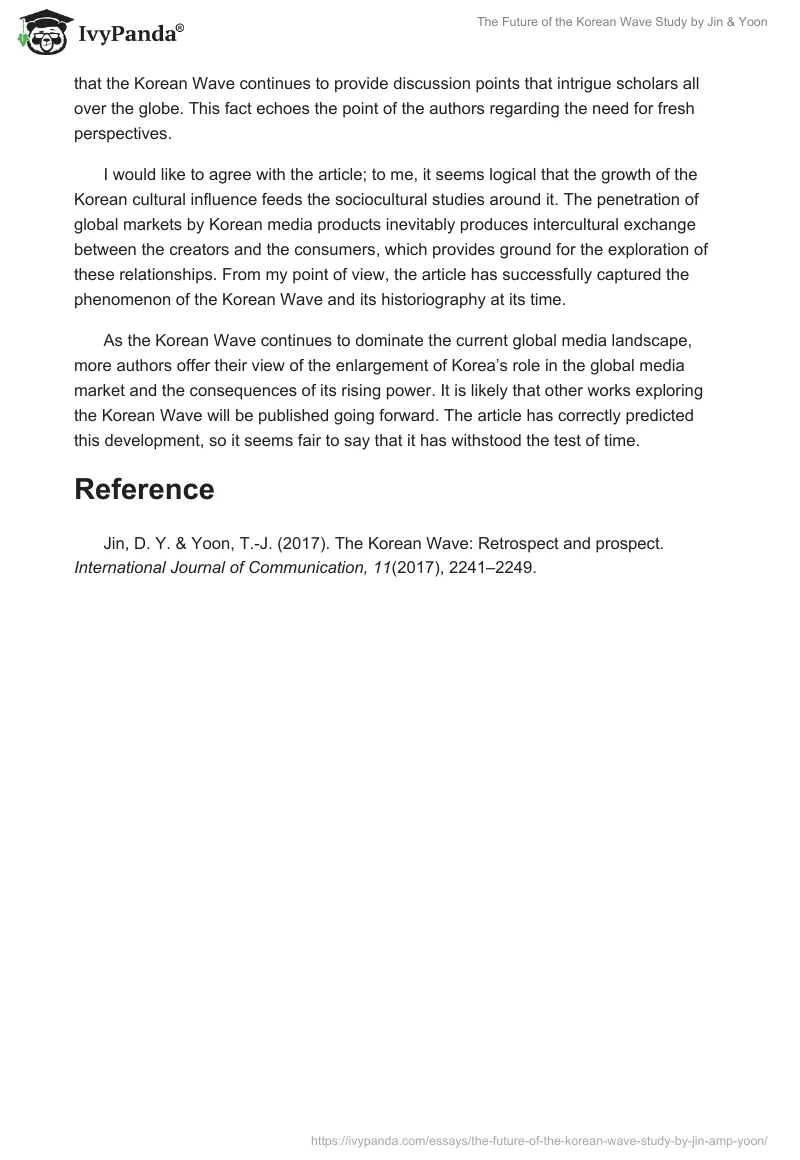 IvyPanda®

The Future of the Korean Wave Study by Jin & Yoon

that the Korean Wave continues to provide discussion points that intrigue scholars all over the globe. This fact echoes the point of the authors regarding the need for fresh perspectives.

I would like to agree with the article; to me, it seems logical that the growth of the Korean cultural influence feeds the sociocultural studies around it. The penetration of global markets by Korean media products inevitably produces intercultural exchange between the creators and the consumers, which provides ground for the exploration of these relationships. From my point of view, the article has successfully captured the phenomenon of the Korean Wave and its historiography at its time.

As the Korean Wave continues to dominate the current global media landscape, more authors offer their view of the enlargement of Korea's role in the global media market and the consequences of its rising power. It is likely that other works exploring the Korean Wave will be published going forward. The article has correctly predicted this development, so it seems fair to say that it has withstood the test of time.

Reference

Jin, D. Y. & Yoon, T.-J. (2017). The Korean Wave: Retrospect and prospect. International Journal of Communication, 11(2017), 2241–2249.

https://ivypanda.com/essays/the-future-of-the-korean-wave-study-by-jin-amp-yoon/